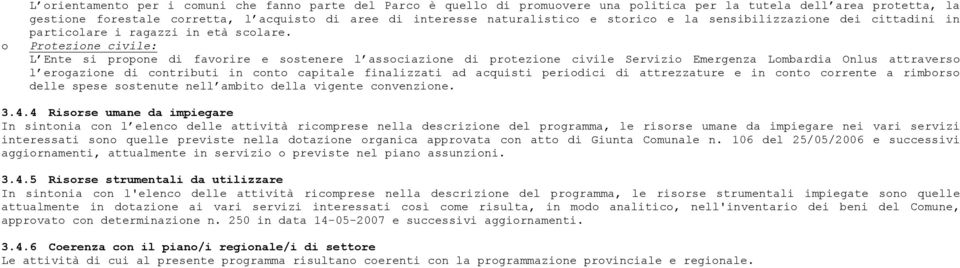 L'orientamento per i comuni che fanno parte del Parco è quello di promuovere una politica per la tutela dell'area protetta, la gestione forestale corretta, l'acquisto di aree di interesse naturalistico e storico e la sensibilizzazione dei cittadini in particolare i ragazzi in età scolare.

o Protezione civile:
L'Ente si propone di favorire e sostenere l'associazione di protezione civile Servizio Emergenza Lombardia Onlus attraverso l'erogazione di contributi in conto capitale finalizzati ad acquisti periodici di attrezzature e in conto corrente a rimborso delle spese sostenute nell'ambito della vigente convenzione.

3.4.4 Risorse umane da impiegare
In sintonia con l'elenco delle attività ricomprese nella descrizione del programma, le risorse umane da impiegare nei vari servizi interessati sono quelle previste nella dotazione organica approvata con atto di Giunta Comunale n. 106 del 25/05/2006 e successivi aggiornamenti, attualmente in servizio o previste nel piano assunzioni.

3.4.5 Risorse strumentali da utilizzare
In sintonia con l'elenco delle attività ricomprese nella descrizione del programma, le risorse strumentali impiegate sono quelle attualmente in dotazione ai vari servizi interessati così come risulta, in modo analitico, nell'inventario dei beni del Comune, approvato con determinazione n. 250 in data 14-05-2007 e successivi aggiornamenti.

3.4.6 Coerenza con il piano/i regionale/i di settore
Le attività di cui al presente programma risultano coerenti con la programmazione provinciale e regionale.